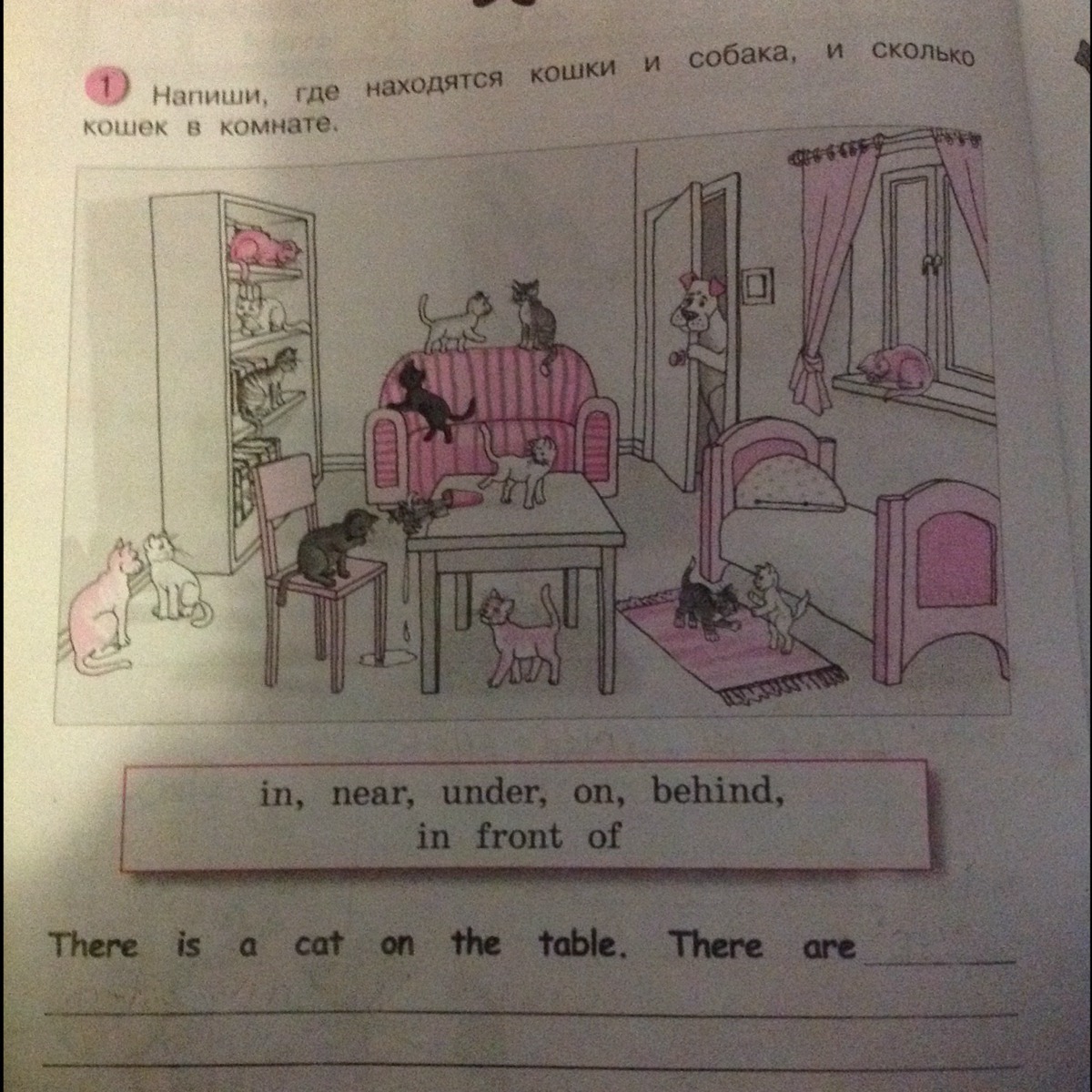 1 Напиши, где находятся кошки и собака, и сколько кошек в комнате.

in, near, under, on, behind, in front of

There is a cat on the table. There are ____

____

____